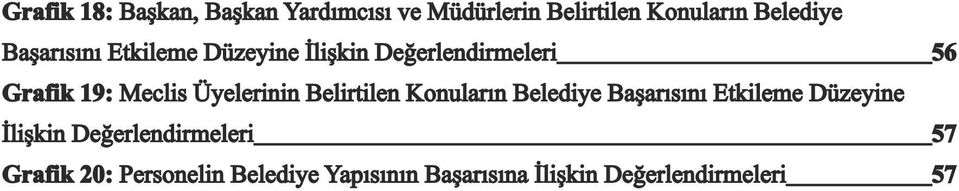 Grafik 18: Başkan, Başkan Yardımcısı ve Müdürlerin Belirtilen Konuların Belediye Başarısını Etkileme Düzeyine İlişkin Değerlendirmeleri 56
Grafik 19: Meclis Üyelerinin Belirtilen Konuların Belediye Başarısını Etkileme Düzeyine İlişkin Değerlendirmeleri 57
Grafik 20: Personelin Belediye Yapısının Başarısına İlişkin Değerlendirmeleri 57